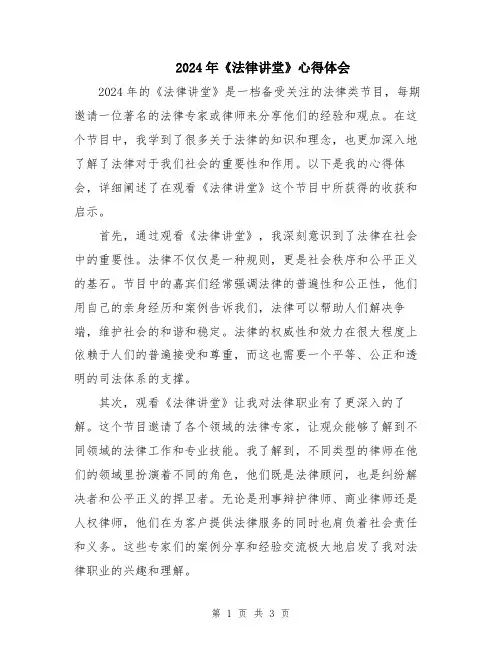 2024年《法律讲堂》心得体会

2024年的《法律讲堂》是一档备受关注的法律类节目，每期邀请一位著名的法律专家或律师来分享他们的经验和观点。在这个节目中，我学到了很多关于法律的知识和理念，也更加深入地了解了法律对于我们社会的重要性和作用。以下是我的心得体会，详细阐述了在观看《法律讲堂》这个节目中所获得的收获和启示。

首先，通过观看《法律讲堂》，我深刻意识到了法律在社会中的重要性。法律不仅仅是一种规则，更是社会秩序和公平正义的基石。节目中的嘉宾们经常强调法律的普遍性和公正性，他们用自己的亲身经历和案例告诉我们，法律可以帮助人们解决争端，维护社会的和谐和稳定。法律的权威性和效力在很大程度上依赖于人们的普遍接受和尊重，而这也需要一个平等、公正和透明的司法体系的支撑。

其次，观看《法律讲堂》让我对法律职业有了更深入的了解。这个节目邀请了各个领域的法律专家，让观众能够了解到不同领域的法律工作和专业技能。我了解到，不同类型的律师在他们的领域里扮演着不同的角色，他们既是法律顾问，也是纠纷解决者和公平正义的捍卫者。无论是刑事辩护律师、商业律师还是人权律师，他们在为客户提供法律服务的同时也肩负着社会责任和义务。这些专家们的案例分享和经验交流极大地启发了我对法律职业的兴趣和理解。

第 1 页 共 3 页